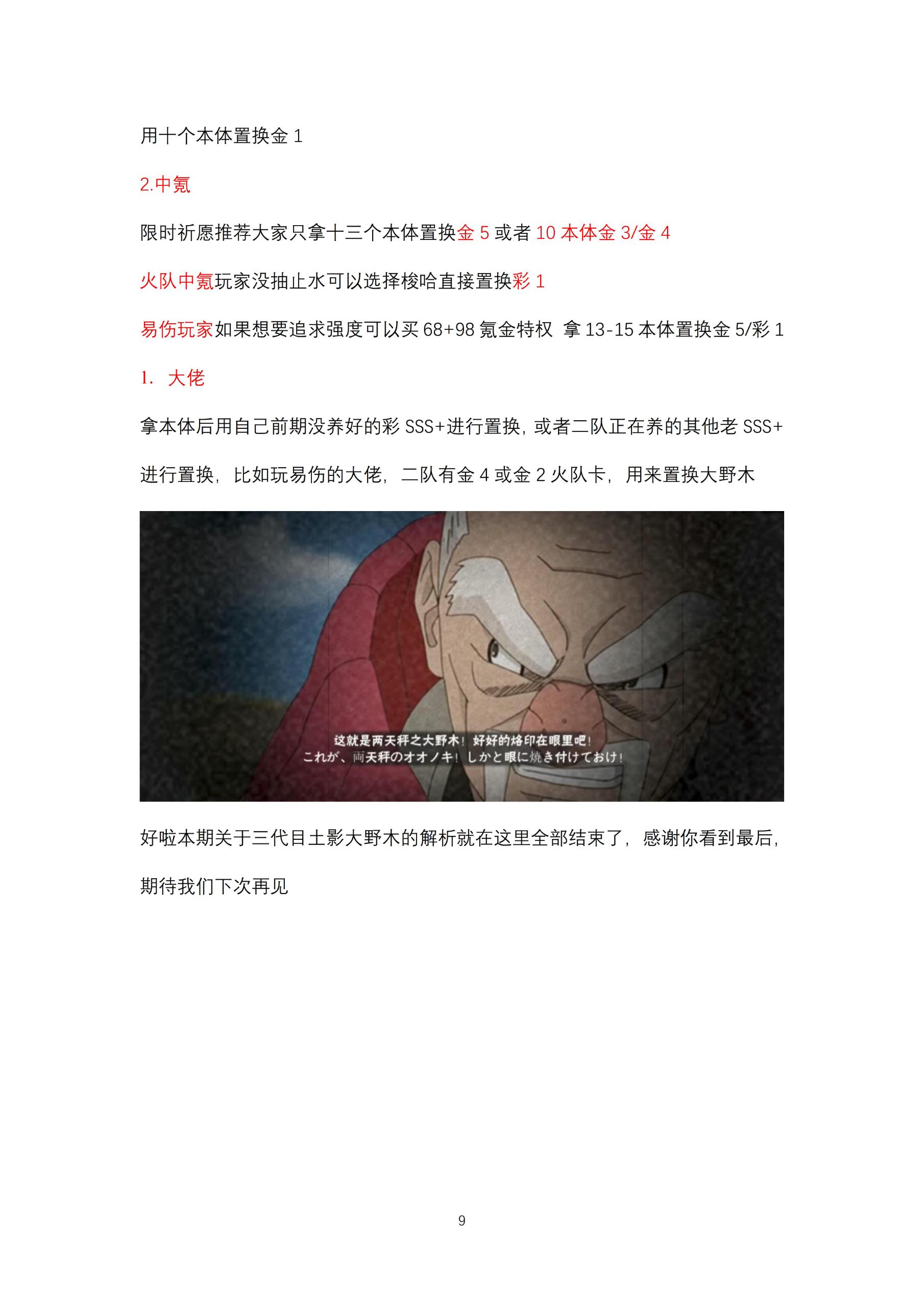 用十个本体置换金 1

2.中氪

限时祈愿推荐大家只拿十三个本体置换金 5 或者 10 本体金 3/金 4

火队中氪玩家没抽止水可以选择梭哈直接置换彩 1

易伤玩家如果想要追求强度可以买 68+98 氪金特权 拿 13-15 本体置换金 5/彩 1

1. 大佬

拿本体后用自己前期没养好的彩 SSS+进行置换，或者二队正在养的其他老 SSS+进行置换，比如玩易伤的大佬，二队有金 4 或金 2 火队卡，用来置换大野木

这就是两天秤之大野木！好好的烙印在眼里吧！
これが、両天秤のオオノキ！しかと眼に焼き付けておけ！

好啦本期关于三代目土影大野木的解析就在这里全部结束了，感谢你看到最后，期待我们下次再见

9